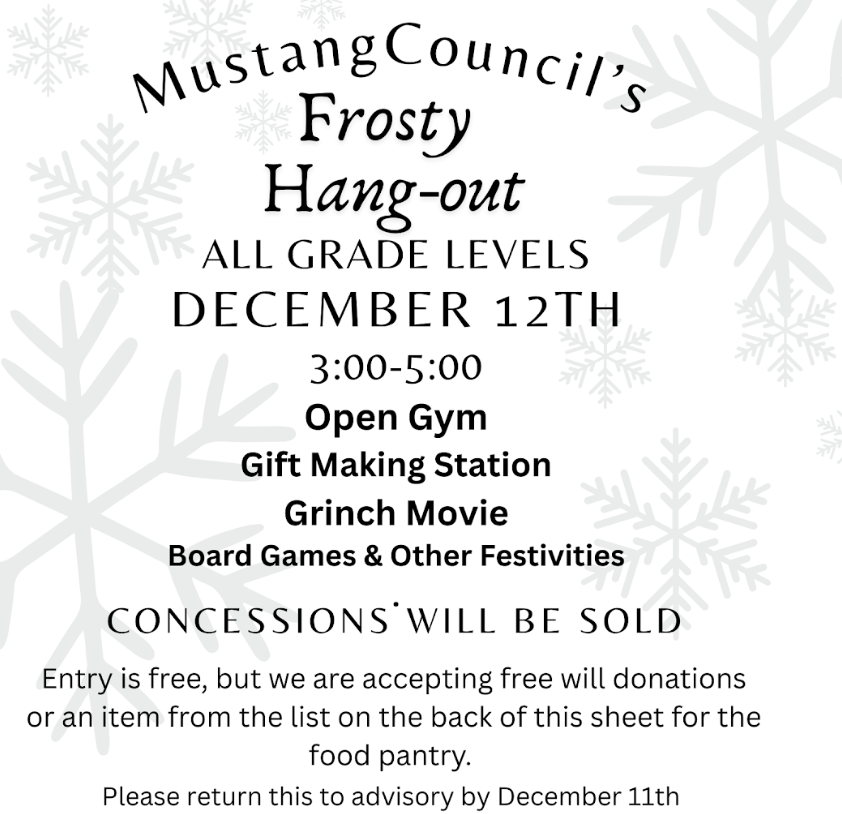 MustangCouncil's
Frosty
Hang-out
ALL GRADE LEVELS
DECEMBER 12TH
3:00-5:00
Open Gym
Gift Making Station
Grinch Movie
Board Games & Other Festivities

CONCESSIONS WILL BE SOLD

Entry is free, but we are accepting free will donations or an item from the list on the back of this sheet for the food pantry.

Please return this to advisory by December 11th